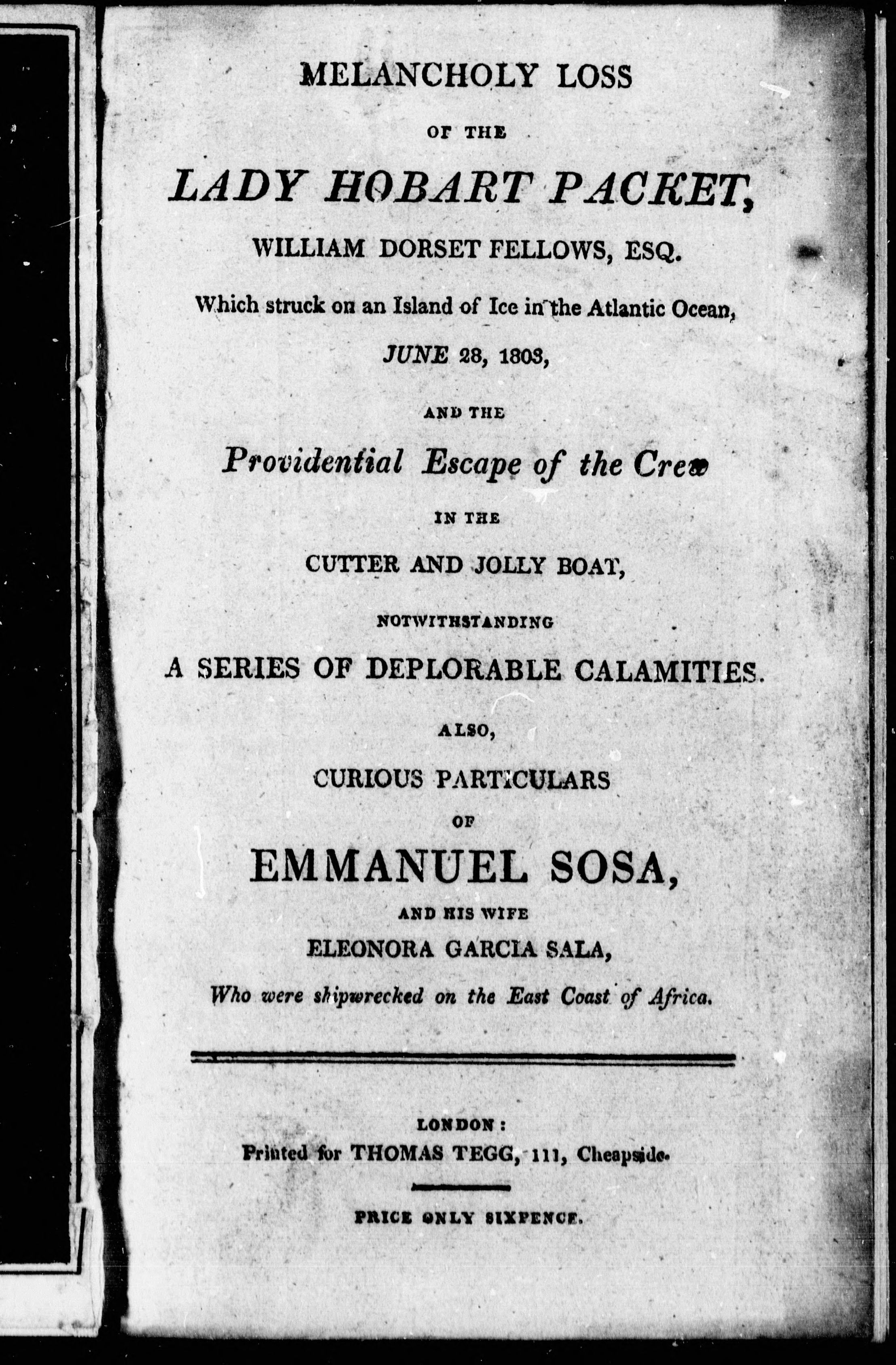 MELANCHOLY LOSS

OF THE

LADY HOBART PACKET,

WILLIAM DORSET FELLOWS, ESQ.

Which struck on an Island of Ice in the Atlantic Ocean,

JUNE 28, 1803,

AND THE

Providential Escape of the Crew

IN THE

CUTTER AND JOLLY BOAT,

NOTWITHSTANDING

A SERIES OF DEPLORABLE CALAMITIES.

ALSO,

CURIOUS PARTICULARS

OF

EMMANUEL SOSA,

AND HIS WIFE

ELEONORA GARCIA SALA,

Who were shipwrecked on the East Coast of Africa.

LONDON:

Printed for THOMAS TEGG, 111, Cheapside.

PRICE ONLY SIXPENCE.